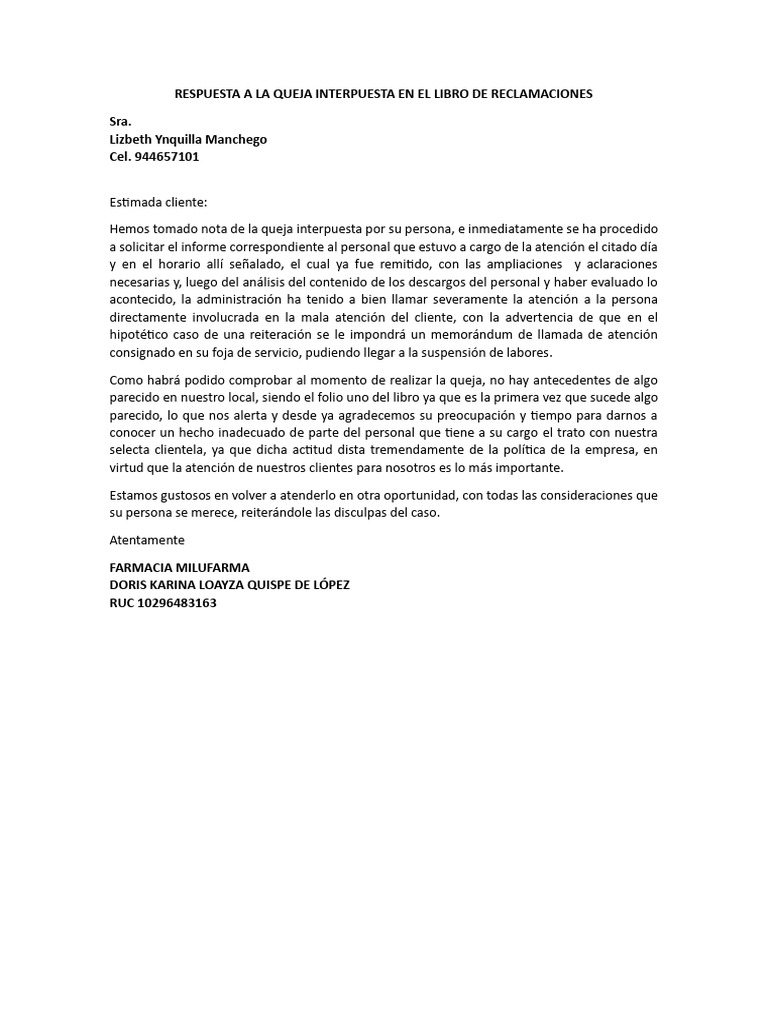 RESPUESTA A LA QUEJA INTERPUESTA EN EL LIBRO DE RECLAMACIONES

Sra.
Lizbeth Ynquilla Manchego
Cel. 944657101

Estimada cliente:

Hemos tomado nota de la queja interpuesta por su persona, e inmediatamente se ha procedido a solicitar el informe correspondiente al personal que estuvo a cargo de la atención el citado día y en el horario allí señalado, el cual ya fue remitido, con las ampliaciones y aclaraciones necesarias y, luego del análisis del contenido de los descargos del personal y haber evaluado lo acontecido, la administración ha tenido a bien llamar severamente la atención a la persona directamente involucrada en la mala atención del cliente, con la advertencia de que en el hipotético caso de una reiteración se le impondrá un memorándum de llamada de atención consignado en su foja de servicio, pudiendo llegar a la suspensión de labores.

Como habrá podido comprobar al momento de realizar la queja, no hay antecedentes de algo parecido en nuestro local, siendo el folio uno del libro ya que es la primera vez que sucede algo parecido, lo que nos alerta y desde ya agradecemos su preocupación y tiempo para darnos a conocer un hecho inadecuado de parte del personal que tiene a su cargo el trato con nuestra selecta clientela, ya que dicha actitud dista tremendamente de la política de la empresa, en virtud que la atención de nuestros clientes para nosotros es lo más importante.

Estamos gustosos en volver a atenderlo en otra oportunidad, con todas las consideraciones que su persona se merece, reiterándole las disculpas del caso.

Atentamente

FARMACIA MILUFARMA
DORIS KARINA LOAYZA QUISPE DE LÓPEZ
RUC 10296483163